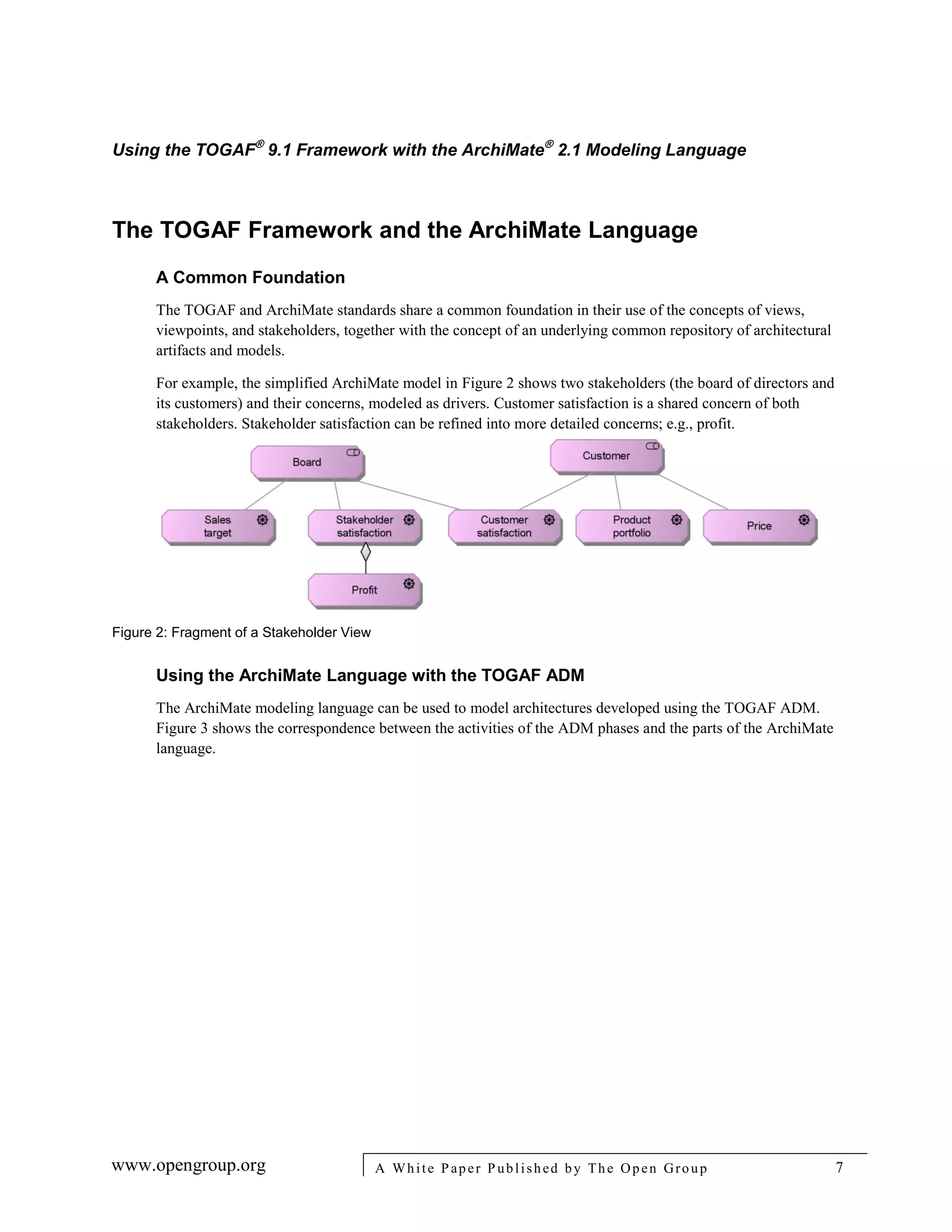 Using the TOGAF® 9.1 Framework with the ArchiMate® 2.1 Modeling Language

The TOGAF Framework and the ArchiMate Language

A Common Foundation

The TOGAF and ArchiMate standards share a common foundation in their use of the concepts of views, viewpoints, and stakeholders, together with the concept of an underlying common repository of architectural artifacts and models.

For example, the simplified ArchiMate model in Figure 2 shows two stakeholders (the board of directors and its customers) and their concerns, modeled as drivers. Customer satisfaction is a shared concern of both stakeholders. Stakeholder satisfaction can be refined into more detailed concerns; e.g., profit.

Board

Customer

Sales target

Stakeholder satisfaction

Customer satisfaction

Product portfolio

Price

Profit

Figure 2: Fragment of a Stakeholder View

Using the ArchiMate Language with the TOGAF ADM

The ArchiMate modeling language can be used to model architectures developed using the TOGAF ADM. Figure 3 shows the correspondence between the activities of the ADM phases and the parts of the ArchiMate language.

www.opengroup.org

A White Paper Published by The Open Group

7